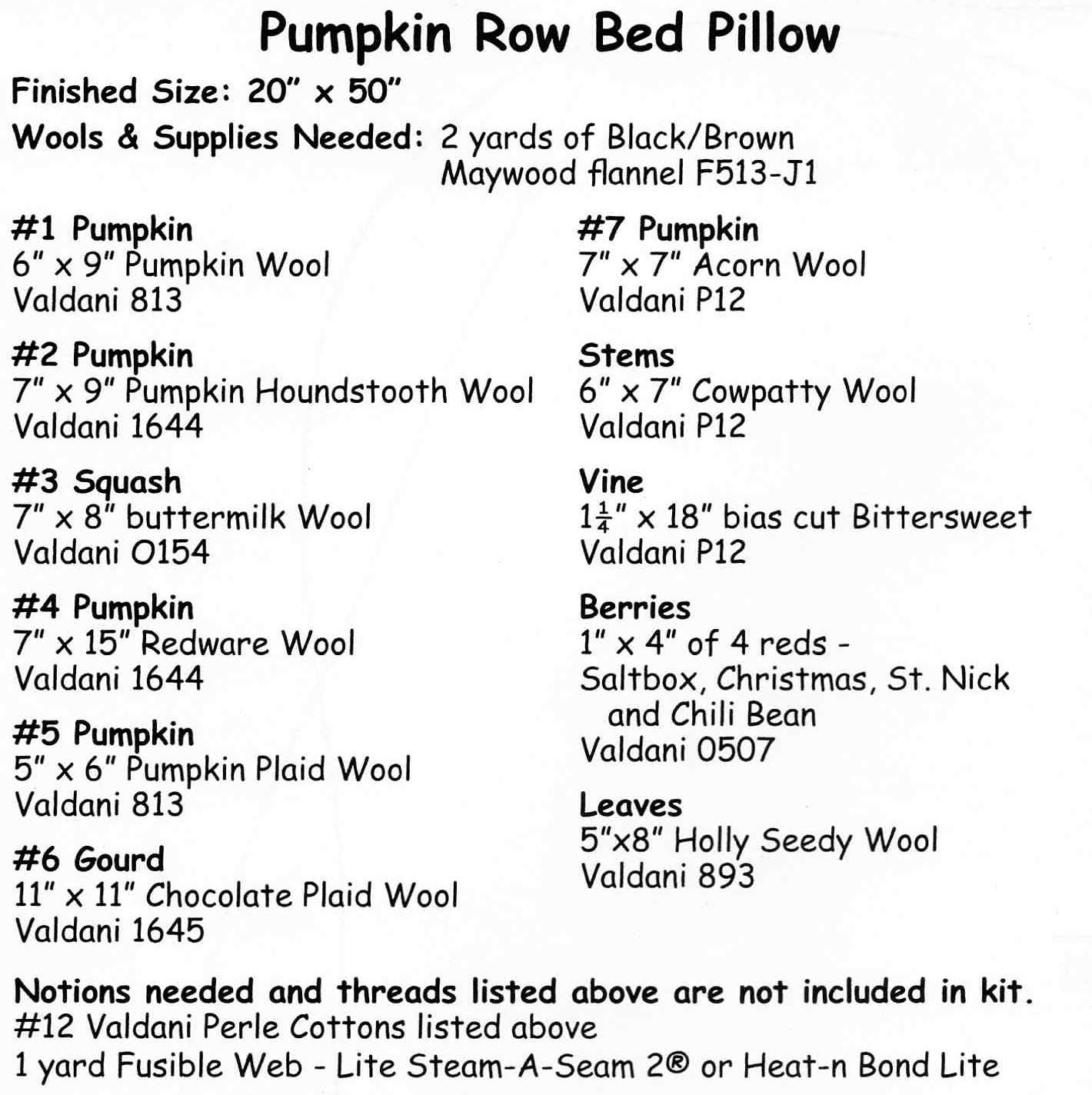 Pumpkin Row Bed Pillow

Finished Size: 20" x 50"

Wools & Supplies Needed: 2 yards of Black/Brown Maywood flannel F513-J1

#1 Pumpkin
6" x 9" Pumpkin Wool
Valdani 813

#2 Pumpkin
7" x 9" Pumpkin Houndstooth Wool
Valdani 1644

#3 Squash
7" x 8" buttermilk Wool
Valdani O154

#4 Pumpkin
7" x 15" Redware Wool
Valdani 1644

#5 Pumpkin
5" x 6" Pumpkin Plaid Wool
Valdani 813

#6 Gourd
11" x 11" Chocolate Plaid Wool
Valdani 1645

#7 Pumpkin
7" x 7" Acorn Wool
Valdani P12

Stems
6" x 7" Cowpatty Wool
Valdani P12

Vine
$1\frac{1}{4}$" x 18" bias cut Bittersweet
Valdani P12

Berries
1" x 4" of 4 reds -
Saltbox, Christmas, St. Nick and Chili Bean
Valdani 0507

Leaves
5"x8" Holly Seedy Wool
Valdani 893

Notions needed and threads listed above are not included in kit.
#12 Valdani Perle Cottons listed above
1 yard Fusible Web - Lite Steam-A-Seam 2® or Heat-n Bond Lite